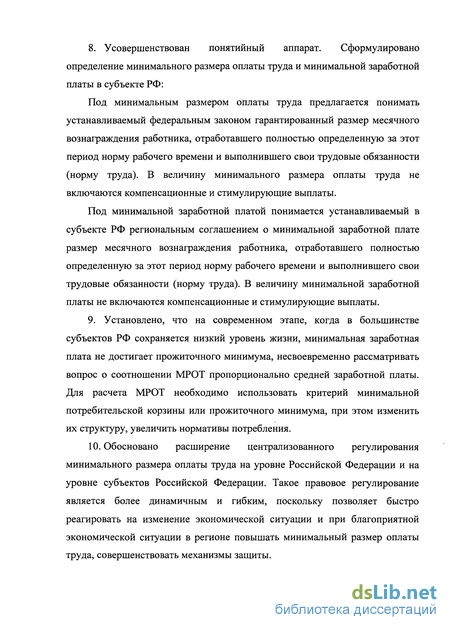 8. Усовершенствован понятийный аппарат. Сформулировано определение минимального размера оплаты труда и минимальной заработной платы в субъекте РФ:

Под минимальным размером оплаты труда предлагается понимать устанавливаемый федеральным законом гарантированный размер месячного вознаграждения работника, отработавшего полностью определенную за этот период норму рабочего времени и выполнившего свои трудовые обязанности (норму труда). В величину минимального размера оплаты труда не включаются компенсационные и стимулирующие выплаты.

Под минимальной заработной платой понимается устанавливаемый в субъекте РФ региональным соглашением о минимальной заработной плате размер месячного вознаграждения работника, отработавшего полностью определенную за этот период норму рабочего времени и выполнившего свои трудовые обязанности (норму труда). В величину минимальной заработной платы не включаются компенсационные и стимулирующие выплаты.

9. Установлено, что на современном этапе, когда в большинстве субъектов РФ сохраняется низкий уровень жизни, минимальная заработная плата не достигает прожиточного минимума, несвоевременно рассматривать вопрос о соотношении МРОТ пропорционально средней заработной платы. Для расчета МРОТ необходимо использовать критерий минимальной потребительской корзины или прожиточного минимума, при этом изменить их структуру, увеличить нормативы потребления.

10. Обосновано расширение централизованного регулирования минимального размера оплаты труда на уровне Российской Федерации и на уровне субъектов Российской Федерации. Такое правовое регулирование является более динамичным и гибким, поскольку позволяет быстро реагировать на изменение экономической ситуации и при благоприятной экономической ситуации в регионе повышать минимальный размер оплаты труда, совершенствовать механизмы защиты.

dsLib.net
библиотека диссертаций